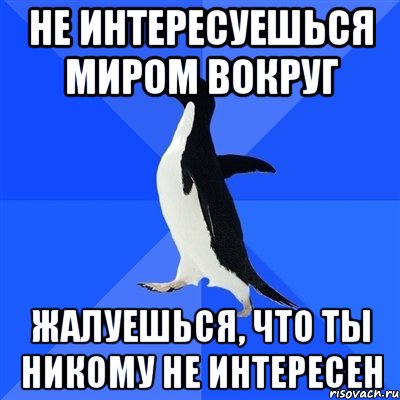 НЕ ИНТЕРЕСУЕШЬСЯ МИРОМ ВОКРУГ

ЖАЛУЕШЬСЯ, ЧТО ТЫ НИКОМУ НЕ ИНТЕРЕСЕН

risovach.ru